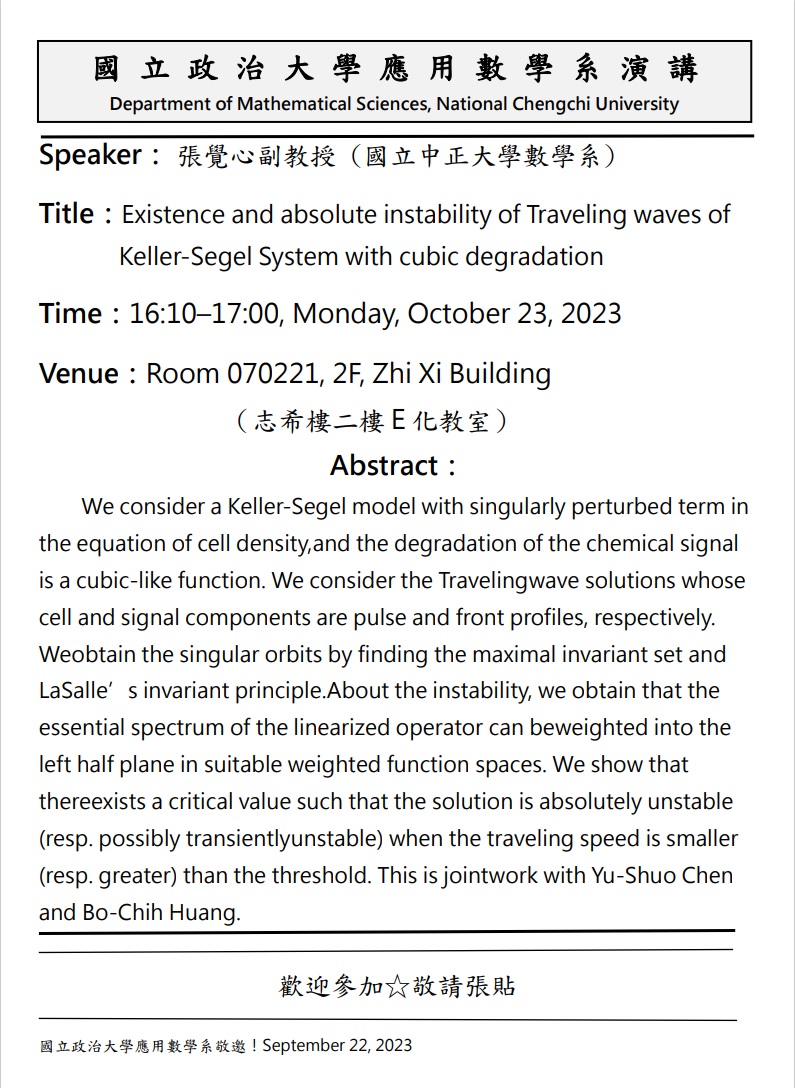 國立政治大學應用數學系演講
Department of Mathematical Sciences, National Chengchi University

Speaker：張覺心副教授（國立中正大學數學系）

Title：Existence and absolute instability of Traveling waves of Keller-Segel System with cubic degradation

Time：16:10–17:00, Monday, October 23, 2023

Venue：Room 070221, 2F, Zhi Xi Building
（志希樓二樓 E 化教室）

Abstract：

We consider a Keller-Segel model with singularly perturbed term in the equation of cell density,and the degradation of the chemical signal is a cubic-like function. We consider the Travelingwave solutions whose cell and signal components are pulse and front profiles, respectively. Weobtain the singular orbits by finding the maximal invariant set and LaSalle’s invariant principle.About the instability, we obtain that the essential spectrum of the linearized operator can beweighted into the left half plane in suitable weighted function spaces. We show that thereexists a critical value such that the solution is absolutely unstable (resp. possibly transientlyunstable) when the traveling speed is smaller (resp. greater) than the threshold. This is jointwork with Yu-Shuo Chen and Bo-Chih Huang.

歡迎參加☆敬請張貼

國立政治大學應用數學系敬邀！September 22, 2023